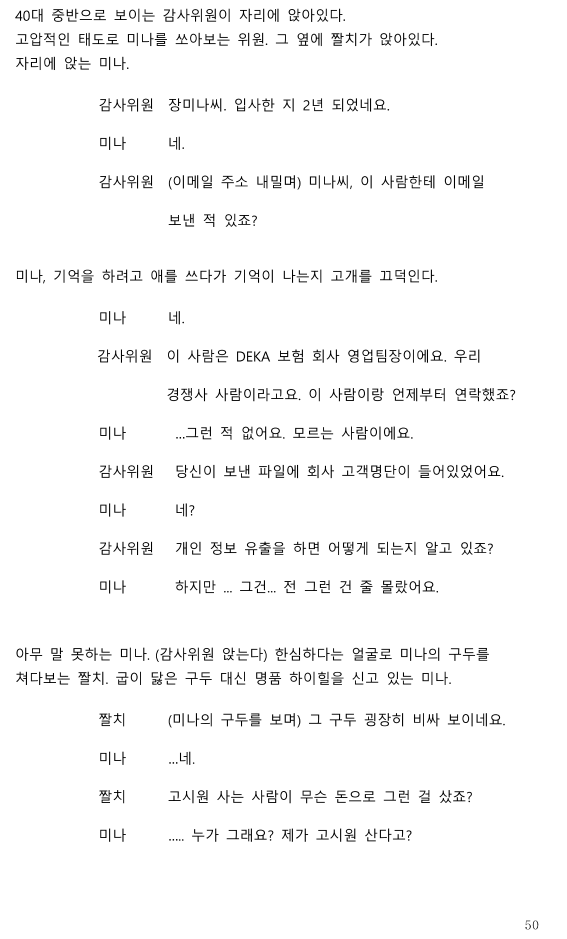 40대 중반으로 보이는 감사위원이 자리에 앉아있다.
고압적인 태도로 미나를 쏘아보는 위원. 그 옆에 짤치가 앉아있다.
자리에 앉는 미나.

감사위원 장미나씨. 입사한 지 2년 되었네요.

미나 네.

감사위원 (이메일 주소 내밀며) 미나씨, 이 사람한테 이메일 보낸 적 있죠?

미나, 기억을 하려고 애를 쓰다가 기억이 나는지 고개를 끄덕인다.

미나 네.

감사위원 이 사람은 DEKA 보험 회사 영업팀장이에요. 우리 경쟁사 사람이라고요. 이 사람이랑 언제부터 연락했죠?

미나 ...그런 적 없어요. 모르는 사람이에요.

감사위원 당신이 보낸 파일에 회사 고객명단이 들어있었어요.

미나 네?

감사위원 개인 정보 유출을 하면 어떻게 되는지 알고 있죠?

미나 하지만 ... 그건... 전 그런 건 줄 몰랐어요.

아무 말 못하는 미나. (감사위원 앉는다) 한심하다는 얼굴로 미나의 구두를 쳐다보는 짤치. 굽이 닳은 구두 대신 명품 하이힐을 신고 있는 미나.

짤치 (미나의 구두를 보며) 그 구두 굉장히 비싸 보이네요.

미나 ...네.

짤치 고시원 사는 사람이 무슨 돈으로 그런 걸 샀죠?

미나 ..... 누가 그래요? 제가 고시원 산다고?

50